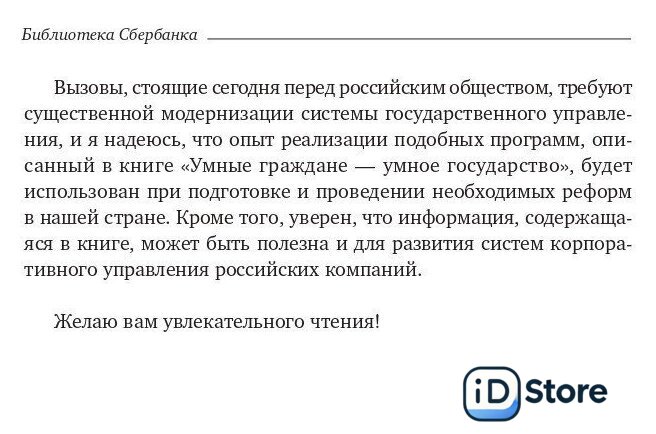 Библиотека Сбербанка

Вызовы, стоящие сегодня перед российским обществом, требуют существенной модернизации системы государственного управления, и я надеюсь, что опыт реализации подобных программ, описанный в книге «Умные граждане — умное государство», будет использован при подготовке и проведении необходимых реформ в нашей стране. Кроме того, уверен, что информация, содержащаяся в книге, может быть полезна и для развития систем корпоративного управления российских компаний.

Желаю вам увлекательного чтения!

iD Store